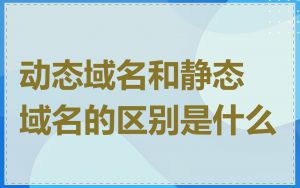 动态域名和静态域名的区别是什么